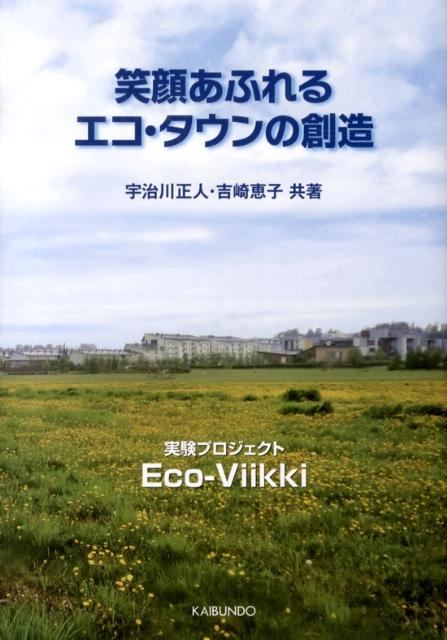 笑顔あふれる
エコ・タウンの創造

宇治川正人・吉崎恵子 共著

実験プロジェクト
Eco-Viikki

KAIBUNDO